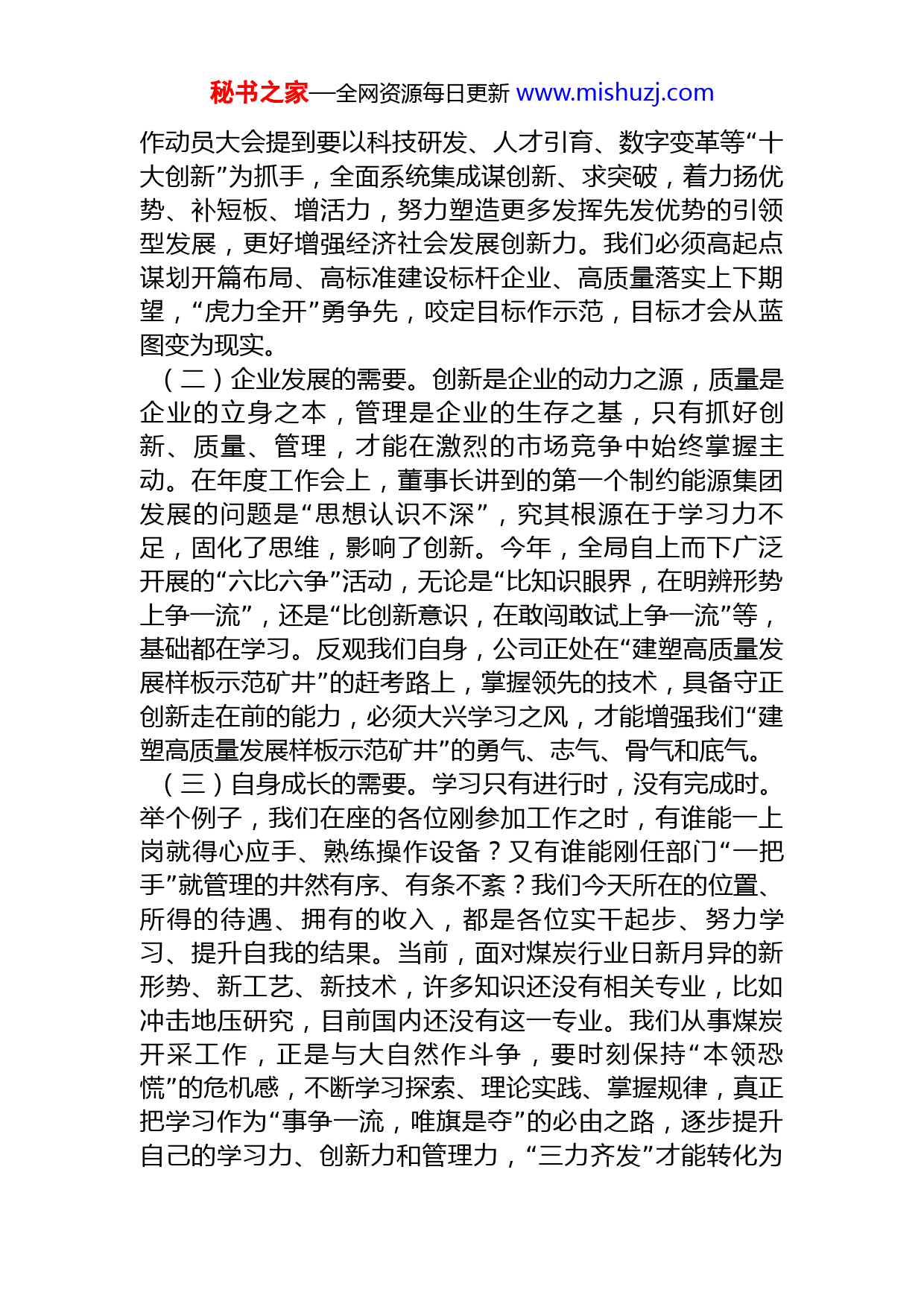 秘书之家—全网资源每日更新 www.mishuzj.com

作动员大会提到要以科技研发、人才引育、数字变革等“十大创新”为抓手，全面系统集成谋创新、求突破，着力扬优势、补短板、增活力，努力塑造更多发挥先发优势的引领型发展，更好增强经济社会发展创新力。我们必须高起点谋划开篇布局、高标准建设标杆企业、高质量落实上下期望，“虎力全开”勇争先，咬定目标作示范，目标才会从蓝图变为现实。

（二）企业发展的需要。创新是企业的动力之源，质量是企业的立身之本，管理是企业的生存之基，只有抓好创新、质量、管理，才能在激烈的市场竞争中始终掌握主动。在年度工作会上，董事长讲到的第一个制约能源集团发展的问题是“思想认识不深”，究其根源在于学习力不足，固化了思维，影响了创新。今年，全局自上而下广泛开展的“六比六争”活动，无论是“比知识眼界，在明辨形势上争一流”，还是“比创新意识，在敢闯敢试上争一流”等，基础都在学习。反观我们自身，公司正处在“建塑高质量发展样板示范矿井”的赶考路上，掌握领先的技术，具备守正创新走在前的能力，必须大兴学习之风，才能增强我们“建塑高质量发展样板示范矿井”的勇气、志气、骨气和底气。

（三）自身成长的需要。学习只有进行时，没有完成时。举个例子，我们在座的各位刚参加工作之时，有谁能一上岗就得心应手、熟练操作设备？又有谁能刚任部门“一把手”就管理的井然有序、有条不紊？我们今天所在的位置、所得的待遇、拥有的收入，都是各位实干起步、努力学习、提升自我的结果。当前，面对煤炭行业日新月异的新形势、新工艺、新技术，许多知识还没有相关专业，比如冲击地压研究，目前国内还没有这一专业。我们从事煤炭开采工作，正是与大自然作斗争，要时刻保持“本领恐慌”的危机感，不断学习探索、理论实践、掌握规律，真正把学习作为“事争一流，唯旗是夺”的必由之路，逐步提升自己的学习力、创新力和管理力，“三力齐发”才能转化为